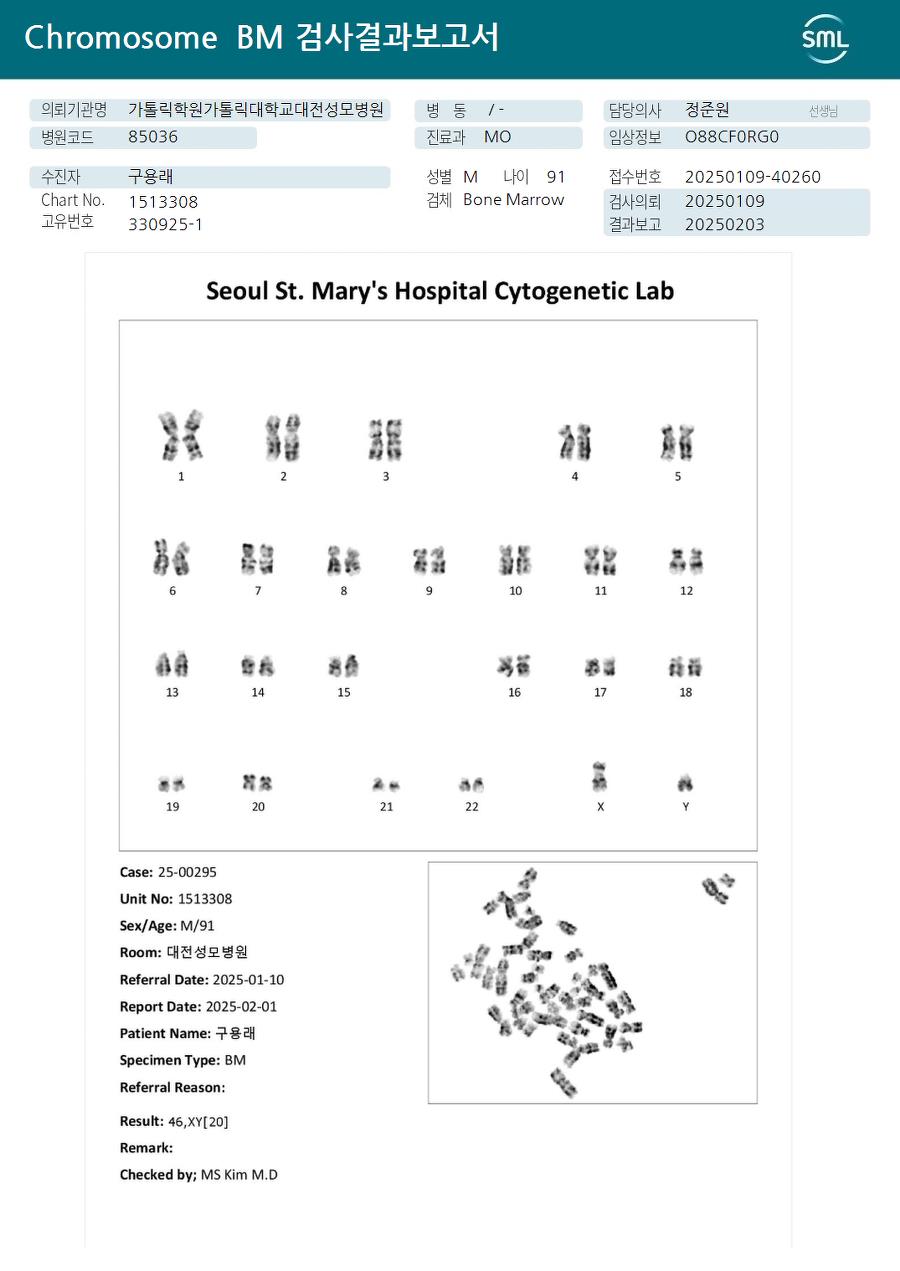 Chromosome BM 검사결과보고서

SML

의뢰기관명 가톨릭학원가톨릭대학교대전성모병원
병원코드 85036

병 동 / -
진료과 MO

담당의사 정준원 선생님
임상정보 O88CF0RG0

수진자 구용래
Chart No. 1513308
고유번호 330925-1

성별 M 나이 91
검체 Bone Marrow

접수번호 20250109-40260
검사의뢰 20250109
결과보고 20250203

Seoul St. Mary's Hospital Cytogenetic Lab

1 2 3 4 5
6 7 8 9 10 11 12
13 14 15 16 17 18
19 20 21 22 X Y

Case: 25-00295
Unit No: 1513308
Sex/Age: M/91
Room: 대전성모병원
Referral Date: 2025-01-10
Report Date: 2025-02-01
Patient Name: 구용래
Specimen Type: BM
Referral Reason:
Result: 46,XY[20]
Remark:
Checked by; MS Kim M.D